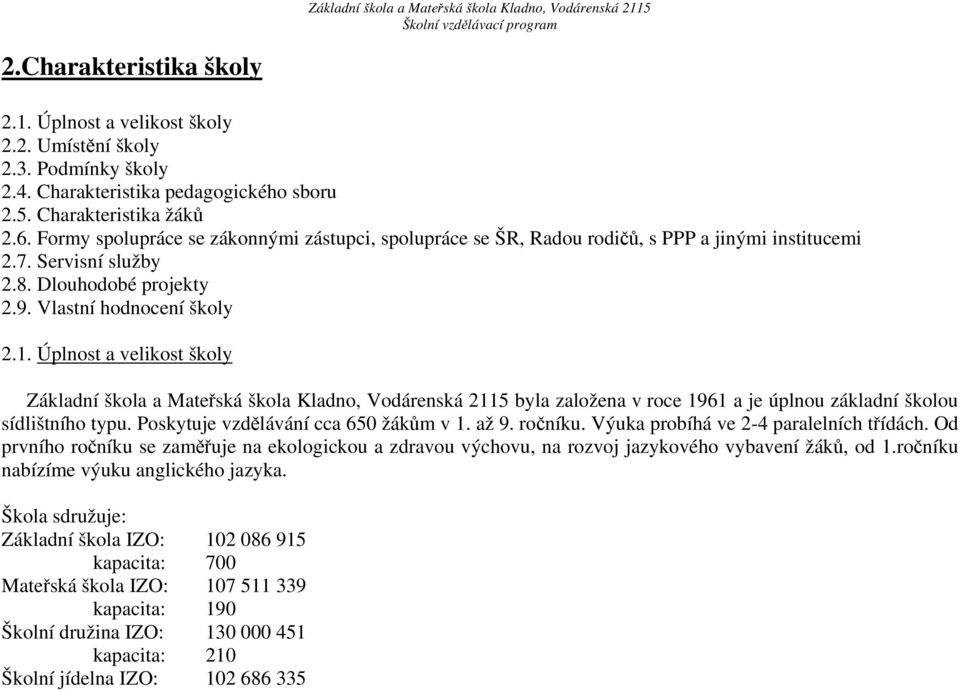 Základní škola a Mateřská škola Kladno, Vodárenská 2115
Školní vzdělávací program

2.Charakteristika školy

2.1. Úplnost a velikost školy
2.2. Umístění školy
2.3. Podmínky školy
2.4. Charakteristika pedagogického sboru
2.5. Charakteristika žáků
2.6. Formy spolupráce se zákonnými zástupci, spolupráce se ŠR, Radou rodičů, s PPP a jinými institucemi
2.7. Servisní služby
2.8. Dlouhodobé projekty
2.9. Vlastní hodnocení školy

2.1. Úplnost a velikost školy

Základní škola a Mateřská škola Kladno, Vodárenská 2115 byla založena v roce 1961 a je úplnou základní školou sídlištního typu. Poskytuje vzdělávání cca 650 žákům v 1. až 9. ročníku. Výuka probíhá ve 2-4 paralelních třídách. Od prvního ročníku se zaměřuje na ekologickou a zdravou výchovu, na rozvoj jazykového vybavení žáků, od 1.ročníku nabízíme výuku anglického jazyka.

Škola sdružuje:
Základní škola IZO: 102 086 915
kapacita: 700
Mateřská škola IZO: 107 511 339
kapacita: 190
Školní družina IZO: 130 000 451
kapacita: 210
Školní jídelna IZO: 102 686 335